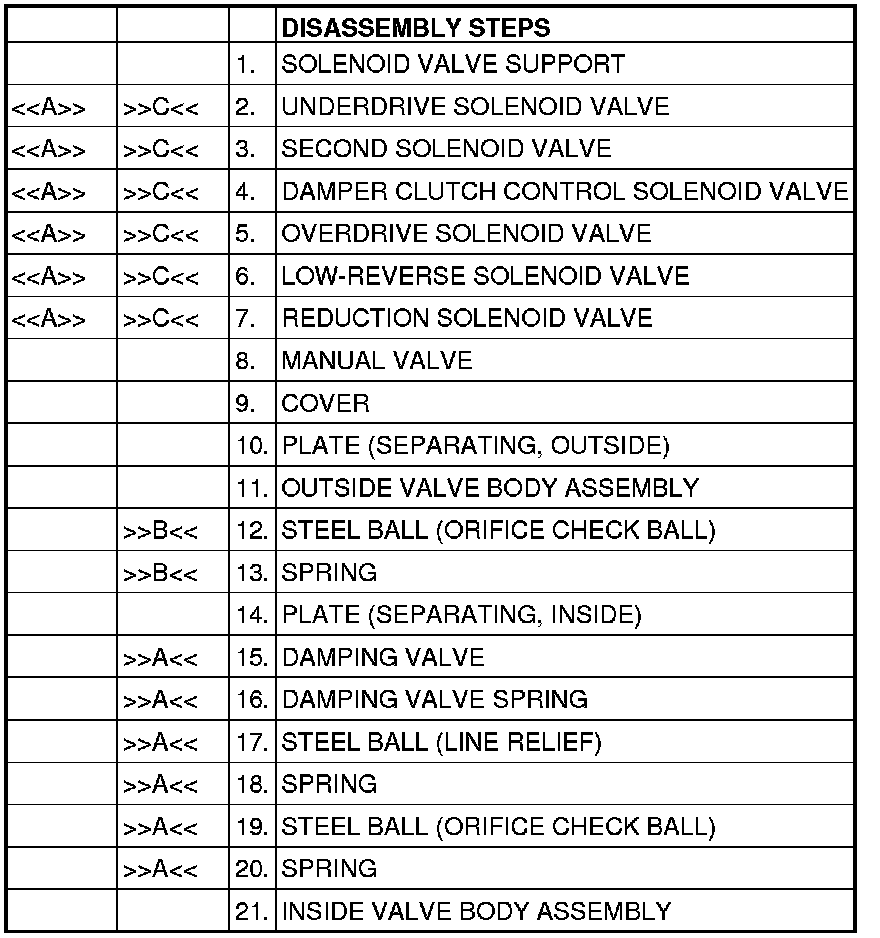 |  |  |  | DISASSEMBLY STEPS |
|---|---|---|---|
|  |  | 1. | SOLENOID VALVE SUPPORT |
| <<A>> | >>C<< | 2. | UNDERDRIVE SOLENOID VALVE |
| <<A>> | >>C<< | 3. | SECOND SOLENOID VALVE |
| <<A>> | >>C<< | 4. | DAMPER CLUTCH CONTROL SOLENOID VALVE |
| <<A>> | >>C<< | 5. | OVERDRIVE SOLENOID VALVE |
| <<A>> | >>C<< | 6. | LOW-REVERSE SOLENOID VALVE |
| <<A>> | >>C<< | 7. | REDUCTION SOLENOID VALVE |
|  |  | 8. | MANUAL VALVE |
|  |  | 9. | COVER |
|  |  | 10. | PLATE (SEPARATING, OUTSIDE) |
|  |  | 11. | OUTSIDE VALVE BODY ASSEMBLY |
|  | >>B<< | 12. | STEEL BALL (ORIFICE CHECK BALL) |
|  | >>B<< | 13. | SPRING |
|  |  | 14. | PLATE (SEPARATING, INSIDE) |
|  | >>A<< | 15. | DAMPING VALVE |
|  | >>A<< | 16. | DAMPING VALVE SPRING |
|  | >>A<< | 17. | STEEL BALL (LINE RELIEF) |
|  | >>A<< | 18. | SPRING |
|  | >>A<< | 19. | STEEL BALL (ORIFICE CHECK BALL) |
|  | >>A<< | 20. | SPRING |
|  |  | 21. | INSIDE VALVE BODY ASSEMBLY |